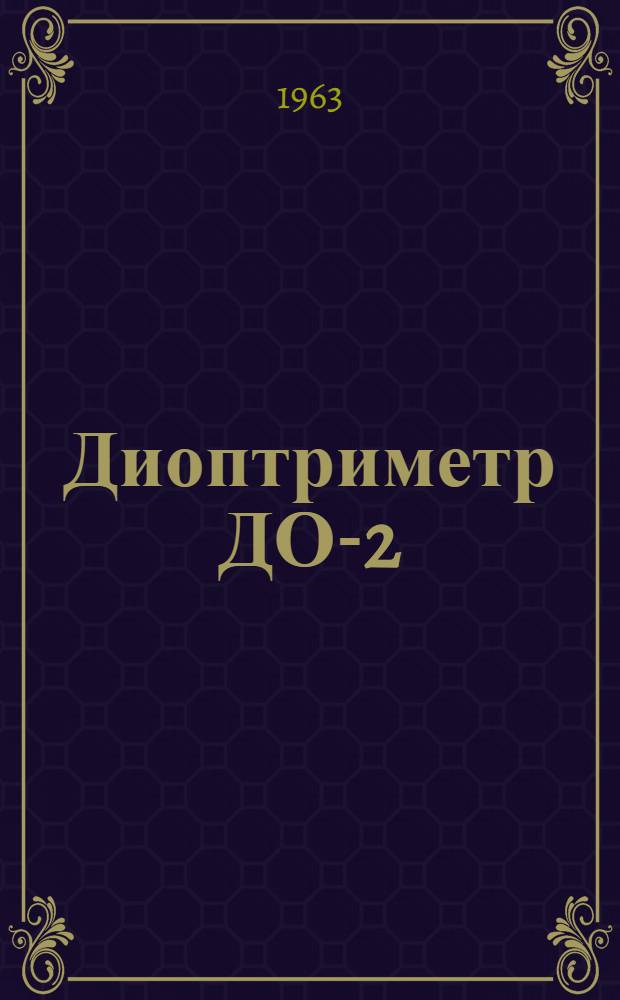 1963

Диоптриметр ДО-2